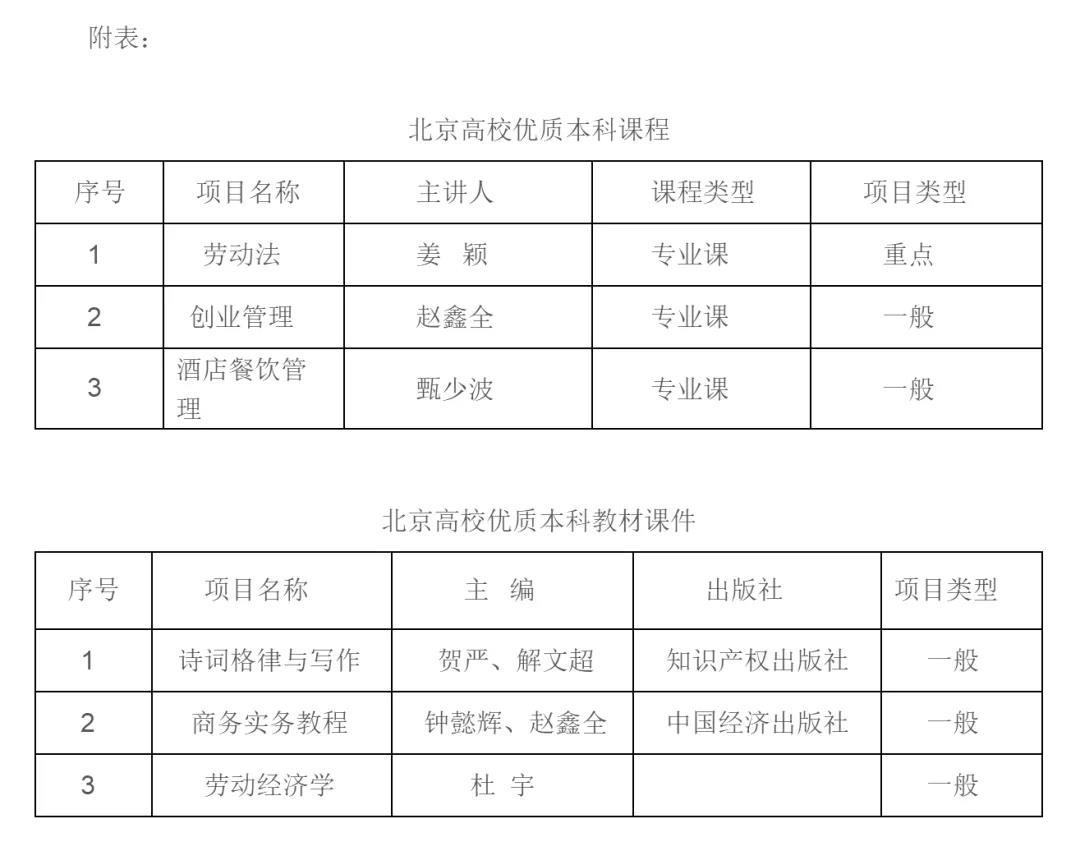 附表：

北京高校优质本科课程

| 序号 | 项目名称 | 主讲人 | 课程类型 | 项目类型 |
|---|---|---|---|---|
| 1 | 劳动法 | 姜　颖 | 专业课 | 重点 |
| 2 | 创业管理 | 赵鑫全 | 专业课 | 一般 |
| 3 | 酒店餐饮管理 | 甄少波 | 专业课 | 一般 |

北京高校优质本科教材课件

| 序号 | 项目名称 | 主　编 | 出版社 | 项目类型 |
|---|---|---|---|---|
| 1 | 诗词格律与写作 | 贺严、解文超 | 知识产权出版社 | 一般 |
| 2 | 商务实务教程 | 钟懿辉、赵鑫全 | 中国经济出版社 | 一般 |
| 3 | 劳动经济学 | 杜　宇 |  | 一般 |